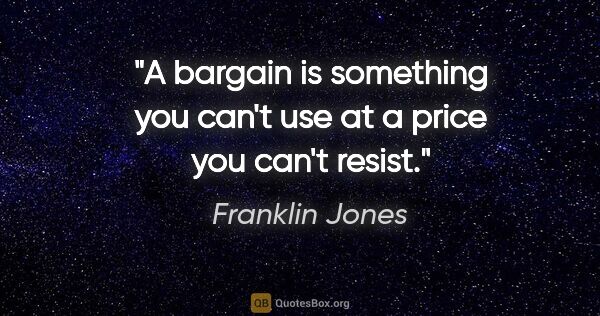 "A bargain is something you can't use at a price you can't resist."

Franklin Jones

QB QuotesBox.org